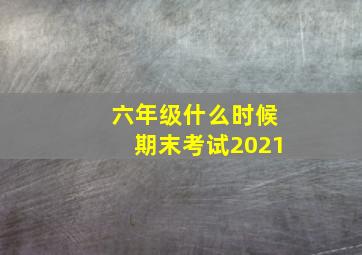 六年级什么时候
期末考试2021